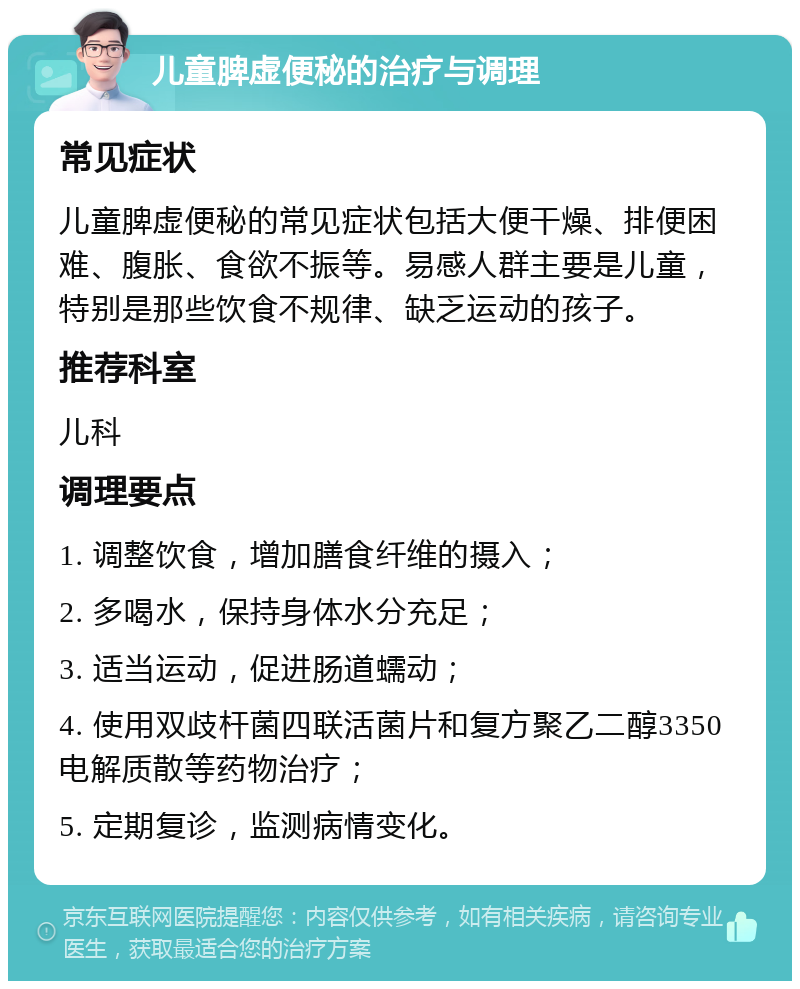 儿童脾虚便秘的治疗与调理

常见症状

儿童脾虚便秘的常见症状包括大便干燥、排便困难、腹胀、食欲不振等。易感人群主要是儿童，特别是那些饮食不规律、缺乏运动的孩子。

推荐科室

儿科

调理要点

1. 调整饮食，增加膳食纤维的摄入；

2. 多喝水，保持身体水分充足；

3. 适当运动，促进肠道蠕动；

4. 使用双歧杆菌四联活菌片和复方聚乙二醇3350电解质散等药物治疗；

5. 定期复诊，监测病情变化。

京东互联网医院提醒您：内容仅供参考，如有相关疾病，请咨询专业医生，获取最适合您的治疗方案